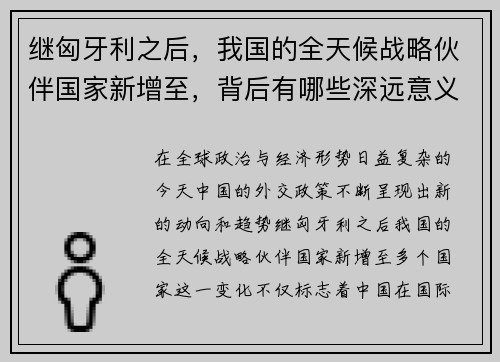 继匈牙利之后，我国的全天候战略伙伴国家新增至，背后有哪些深远意义

在全球政治与经济形势日益复杂的今天中国的外交政策不断呈现出新的动向和趋势继匈牙利之后我国的全天候战略伙伴国家新增至多个国家这一变化不仅标志着中国在国际